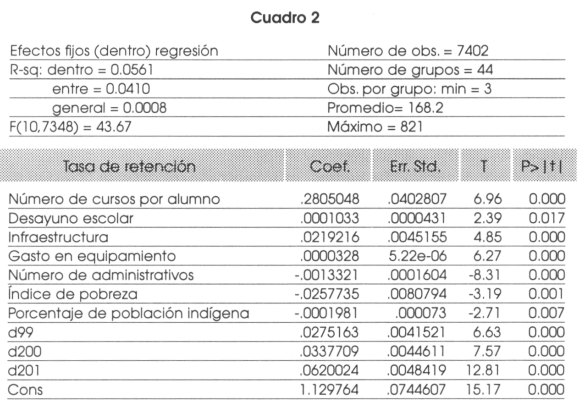 Cuadro 2

| Efectos fijos (dentro) regresión | Número de obs. = 7402 |
|---|---|
| R-sq: dentro = 0.0561 | Número de grupos = 44 |
| entre = 0.0410 | Obs. por grupo: min = 3 |
| general = 0.0008 | Promedio= 168.2 |
| F(10,7348) = 43.67 | Máximo = 821 |

| Tasa de retención | Coef. | Err. Std. | T | P>\|t\| |
|---|---|---|---|---|
| Número de cursos por alumno | .2805048 | .0402807 | 6.96 | 0.000 |
| Desayuno escolar | .0001033 | .0000431 | 2.39 | 0.017 |
| Infraestructura | .0219216 | .0045155 | 4.85 | 0.000 |
| Gasto en equipamiento | .0000328 | 5.22e-06 | 6.27 | 0.000 |
| Número de administrativos | -.0013321 | .0001604 | -8.31 | 0.000 |
| Índice de pobreza | -.0257735 | .0080794 | -3.19 | 0.001 |
| Porcentaje de población indígena | -.0001981 | .000073 | -2.71 | 0.007 |
| d99 | .0275163 | .0041521 | 6.63 | 0.000 |
| d200 | .0337709 | .0044611 | 7.57 | 0.000 |
| d201 | .0620024 | .0048419 | 12.81 | 0.000 |
| Cons | 1.129764 | .0744607 | 15.17 | 0.000 |